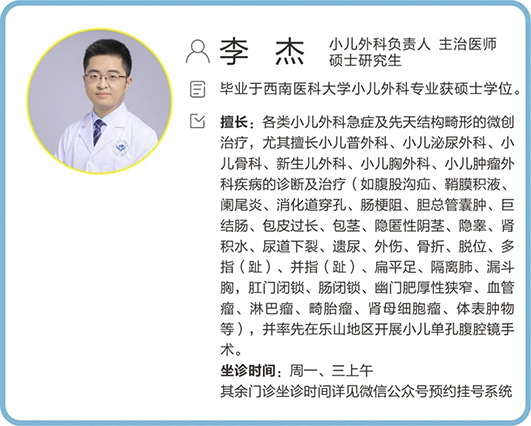 李 杰

小儿外科负责人 主治医师
硕士研究生

毕业于西南医科大学小儿外科专业获硕士学位。

擅长：各类小儿外科急症及先天结构畸形的微创治疗，尤其擅长小儿普外科、小儿泌尿外科、小儿骨科、新生儿外科、小儿胸外科、小儿肿瘤外科疾病的诊断及治疗（如腹股沟疝、鞘膜积液、阑尾炎、消化道穿孔、肠梗阻、胆总管囊肿、巨结肠、包皮过长、包茎、隐匿性阴茎、隐睾、肾积水、尿道下裂、遗尿、外伤、骨折、脱位、多指（趾）、并指（趾）、扁平足、隔离肺、漏斗胸，肛门闭锁、肠闭锁、幽门肥厚性狭窄、血管瘤、淋巴瘤、畸胎瘤、肾母细胞瘤、体表肿物等），并率先在乐山地区开展小儿单孔腹腔镜手术。

坐诊时间：周一、三上午
其余门诊坐诊时间详见微信公众号预约挂号系统